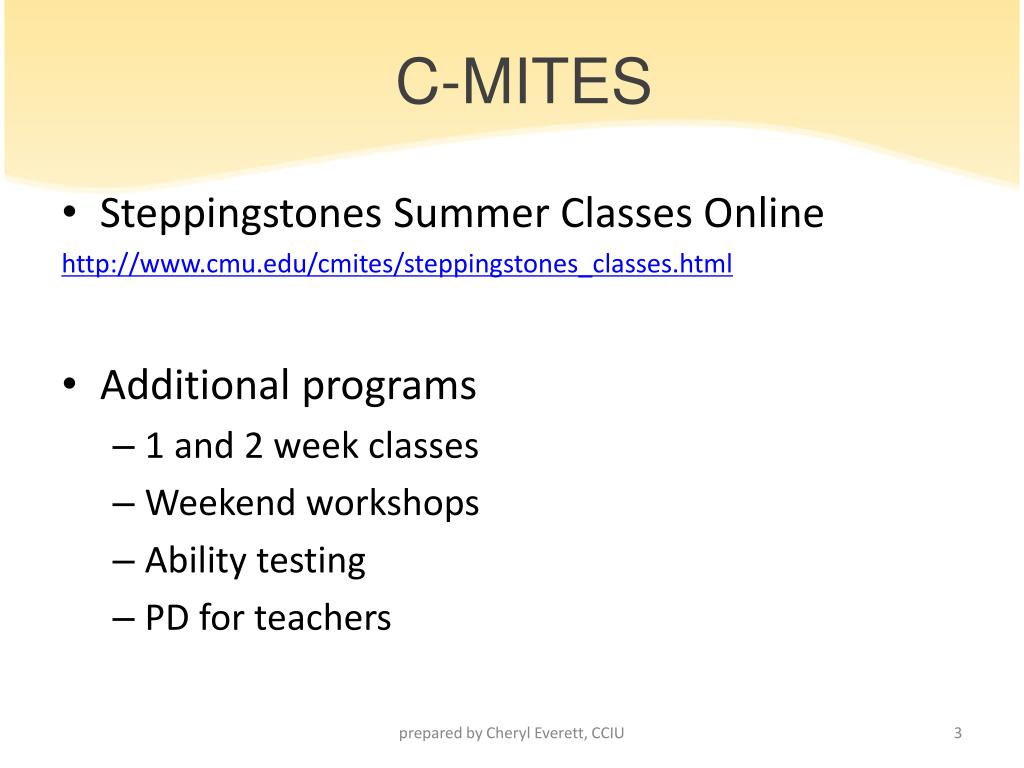 C-MITES

• Steppingstones Summer Classes Online

http://www.cmu.edu/cmites/steppingstones_classes.html

• Additional programs
– 1 and 2 week classes
– Weekend workshops
– Ability testing
– PD for teachers

prepared by Cheryl Everett, CCIU

3